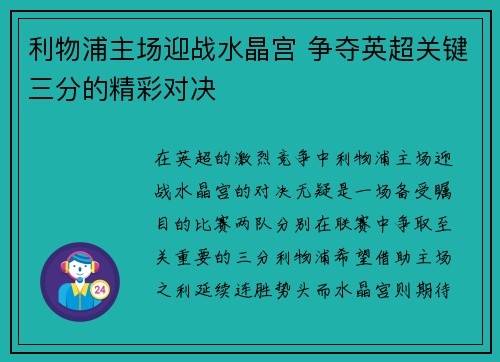 利物浦主场迎战水晶宫 争夺英超关键三分的精彩对决

在英超的激烈竞争中利物浦主场迎战水晶宫的对决无疑是一场备受瞩目的比赛两队分别在联赛中争取至关重要的三分利物浦希望借助主场之利延续连胜势头而水晶宫则期待

24